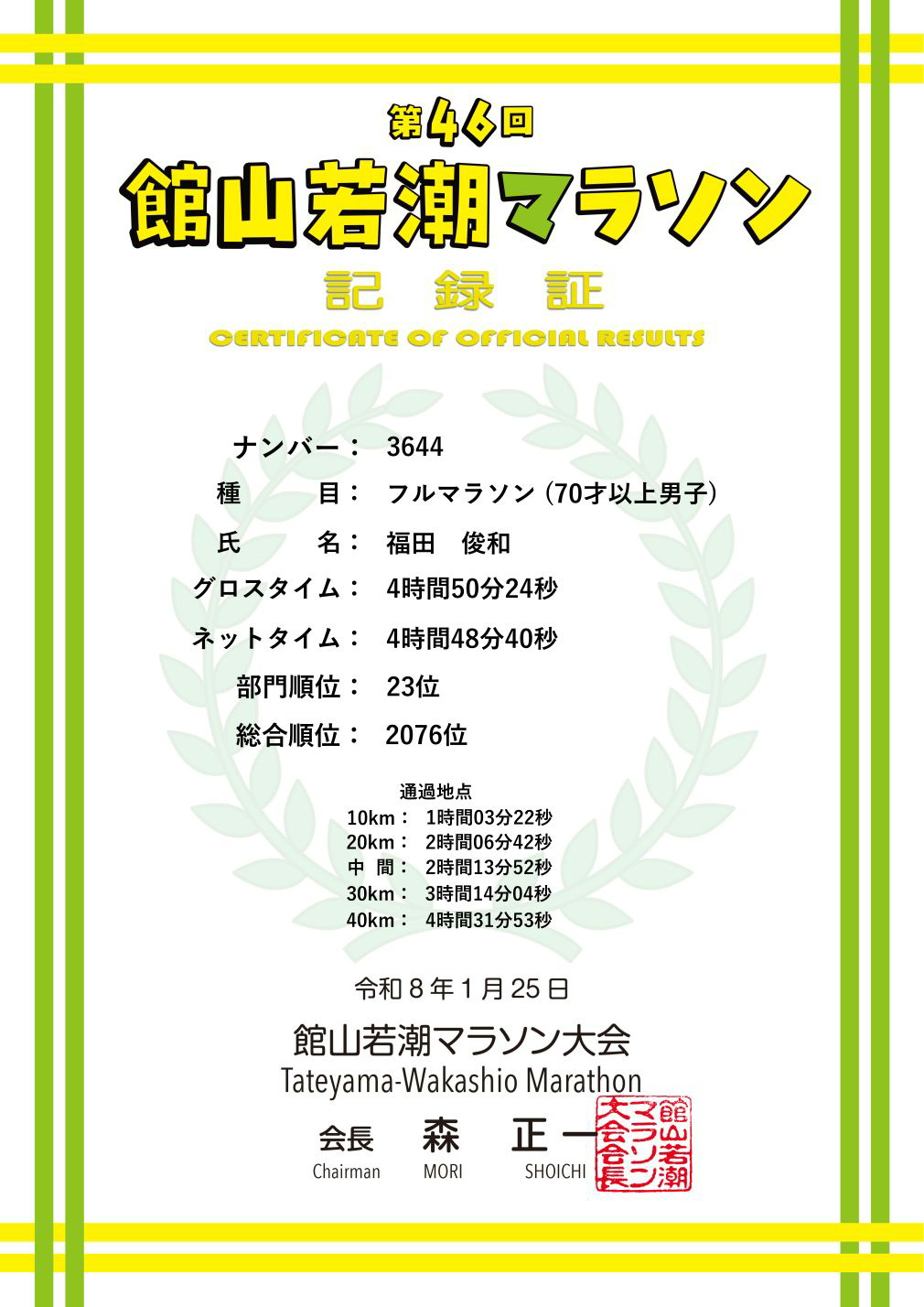 第46回
館山若潮マラソン

記 録 証

CERTIFICATE OF OFFICIAL RESULTS

ナンバー： 3644
種 目： フルマラソン（70才以上男子）
氏 名： 福田 俊和
グロスタイム： 4時間50分24秒
ネットタイム： 4時間48分40秒
部門順位： 23位
総合順位： 2076位

通過地点
10km： 1時間03分22秒
20km： 2時間06分42秒
中 間： 2時間13分52秒
30km： 3時間14分04秒
40km： 4時間31分53秒

令和8年1月25日

館山若潮マラソン大会
Tateyama-Wakashio Marathon

会長 森 正一
Chairman MORI SHOICHI

館山若潮マラソン大会会長